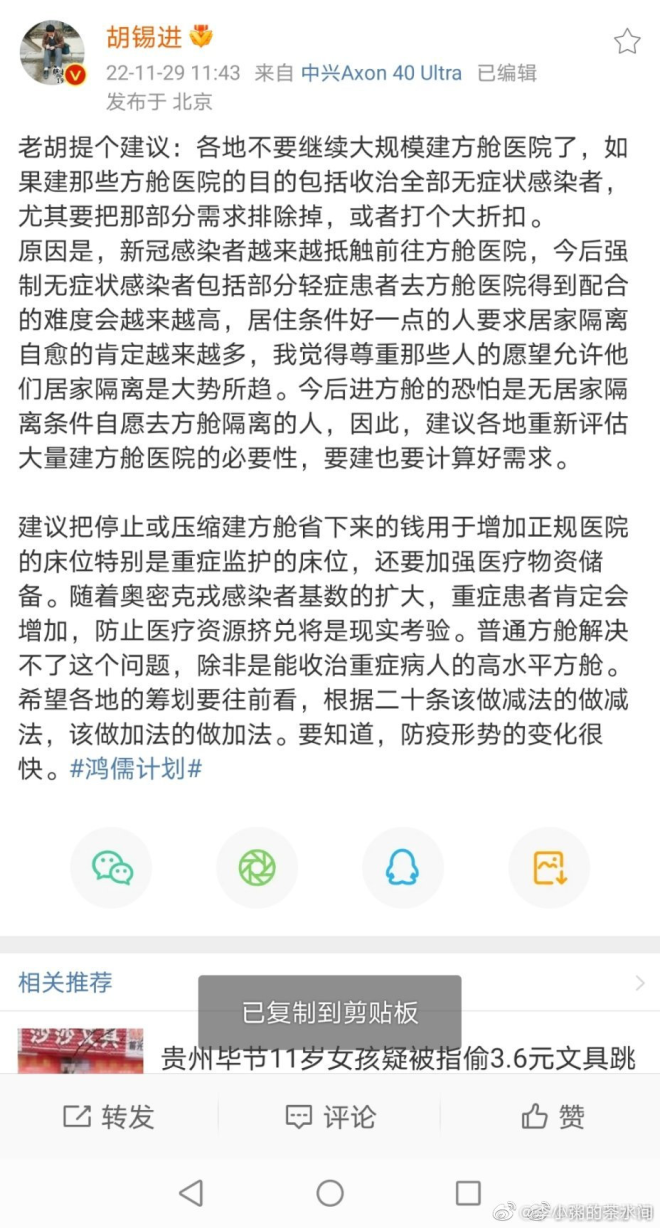 胡锡进

22-11-29 11:43 来自 中兴Axon 40 Ultra 已编辑
发布于 北京

老胡提个建议：各地不要继续大规模建方舱医院了，如果建那些方舱医院的目的包括收治全部无症状感染者，尤其要把那部分需求排除掉，或者打个大折扣。
原因是，新冠感染者越来越抵触前往方舱医院，今后强制无症状感染者包括部分轻症患者去方舱医院得到配合的难度会越来越高，居住条件好一点的人要求居家隔离自愈的肯定越来越多，我觉得尊重那些人的愿望允许他们居家隔离是大势所趋。今后进方舱的恐怕是无居家隔离条件自愿去方舱隔离的人，因此，建议各地重新评估大量建方舱医院的必要性，要建也要计算好需求。

建议把停止或压缩建方舱省下来的钱用于增加正规医院的床位特别是重症监护的床位，还要加强医疗物资储备。随着奥密克戎感染者基数的扩大，重症患者肯定会增加，防止医疗资源挤兑将是现实考验。普通方舱解决不了这个问题，除非是能收治重症病人的高水平方舱。希望各地的筹划要往前看，根据二十条该做减法的做减法，该做加法的做加法。要知道，防疫形势的变化很快。#鸿儒计划#

相关推荐

已复制到剪贴板

贵州毕节11岁女孩疑被指偷3.6元文具跳

转发 评论 赞

@小韩的茶水间